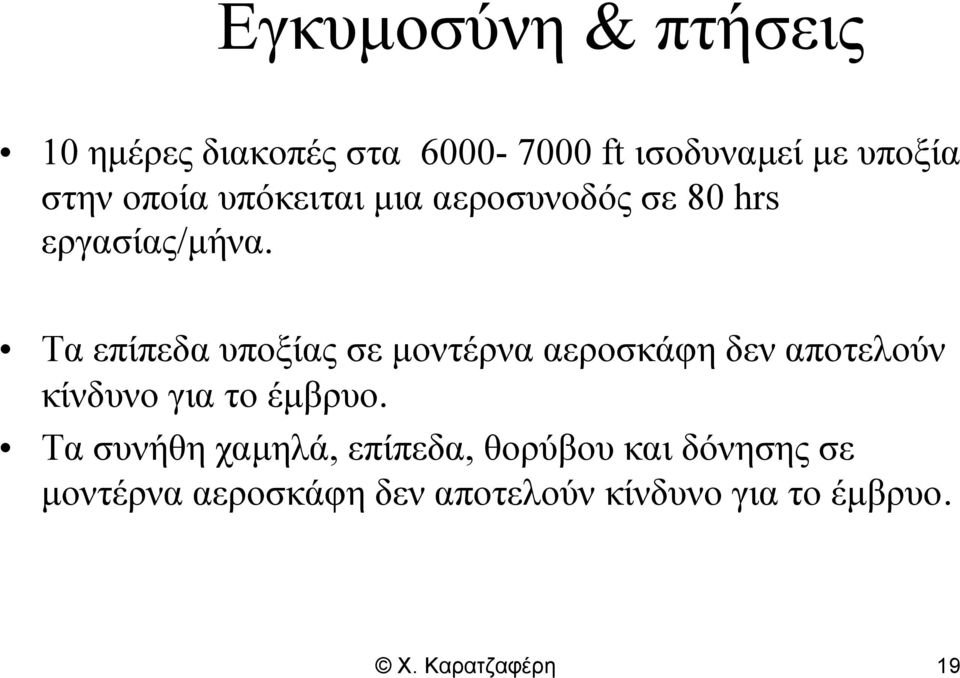 Εγκυμοσύνη & πτήσεις

• 10 ημέρες διακοπές στα 6000- 7000 ft ισοδυναμεί με υποξία στην οποία υπόκειται μια αεροσυνοδός σε 80 hrs εργασίας/μήνα.

• Τα επίπεδα υποξίας σε μοντέρνα αεροσκάφη δεν αποτελούν κίνδυνο για το έμβρυο.

• Τα συνήθη χαμηλά, επίπεδα, θορύβου και δόνησης σε μοντέρνα αεροσκάφη δεν αποτελούν κίνδυνο για το έμβρυο.

© Χ. Καρατζαφέρη 19